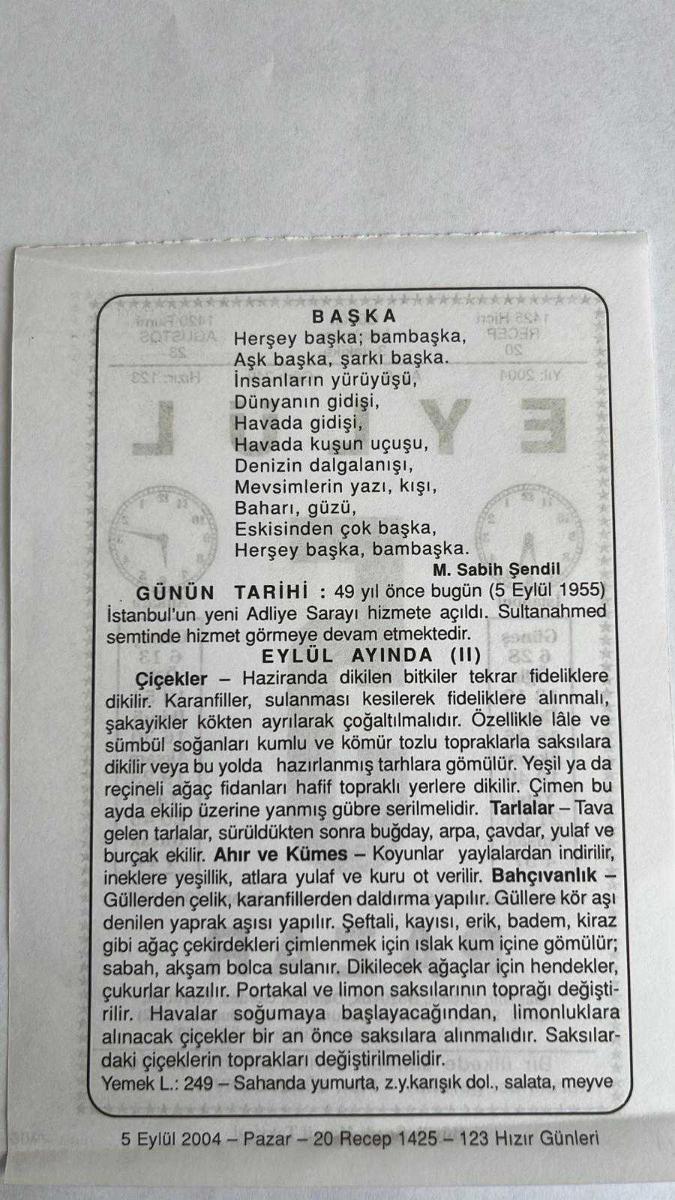 BAŞKA

Herşey başka; bambaşka,
Aşk başka, şarkı başka.
İnsanların yürüyüşü,
Dünyanın gidişi,
Havada gidişi,
Havada kuşun uçuşu,
Denizin dalgalanışı,
Mevsimlerin yazı, kışı,
Baharı, güzü,
Eskisinden çok başka,
Herşey başka, bambaşka.

M. Sabih Şendil

GÜNÜN TARİHİ : 49 yıl önce bugün (5 Eylül 1955) İstanbul'un yeni Adliye Sarayı hizmete açıldı. Sultanahmed semtinde hizmet görmeye devam etmektedir.

EYLÜL AYINDA (II)

Çiçekler – Haziranda dikilen bitkiler tekrar fideliklere dikilir. Karanfiller, sulanması kesilerek fideliklere alınmalı, şakayikler kökten ayrılarak çoğaltılmalıdır. Özellikle lâle ve sümbül soğanları kumlu ve kömür tozlu topraklarla saksılara dikilir veya bu yolda hazırlanmış tarhlara gömülür. Yeşil ya da reçineli ağaç fidanları hafif topraklı yerlere dikilir. Çimen bu ayda ekilip üzerine yanmış gübre serilmelidir. Tarlalar – Tava gelen tarlalar, sürüldükten sonra buğday, arpa, çavdar, yulaf ve burçak ekilir. Ahır ve Kümes – Koyunlar yaylalardan indirilir, ineklere yeşillik, atlara yulaf ve kuru ot verilir. Bahçıvanlık – Güllerden çelik, karanfillerden daldırma yapılır. Güllere kör aşı denilen yaprak aşısı yapılır. Şeftali, kayısı, erik, badem, kiraz gibi ağaç çekirdekleri çimlenmek için ıslak kum içine gömülür; sabah, akşam bolca sulanır. Dikilecek ağaçlar için hendekler, çukurlar kazılır. Portakal ve limon saksılarının toprağı değiştirilir. Havalar soğumaya başlayacağından, limonluklara alınacak çiçekler bir an önce saksılara alınmalıdır. Saksılardaki çiçeklerin toprakları değiştirilmelidir.

Yemek L.: 249 – Sahanda yumurta, z.y.karışık dol., salata, meyve

5 Eylül 2004 – Pazar – 20 Recep 1425 – 123 Hızır Günleri